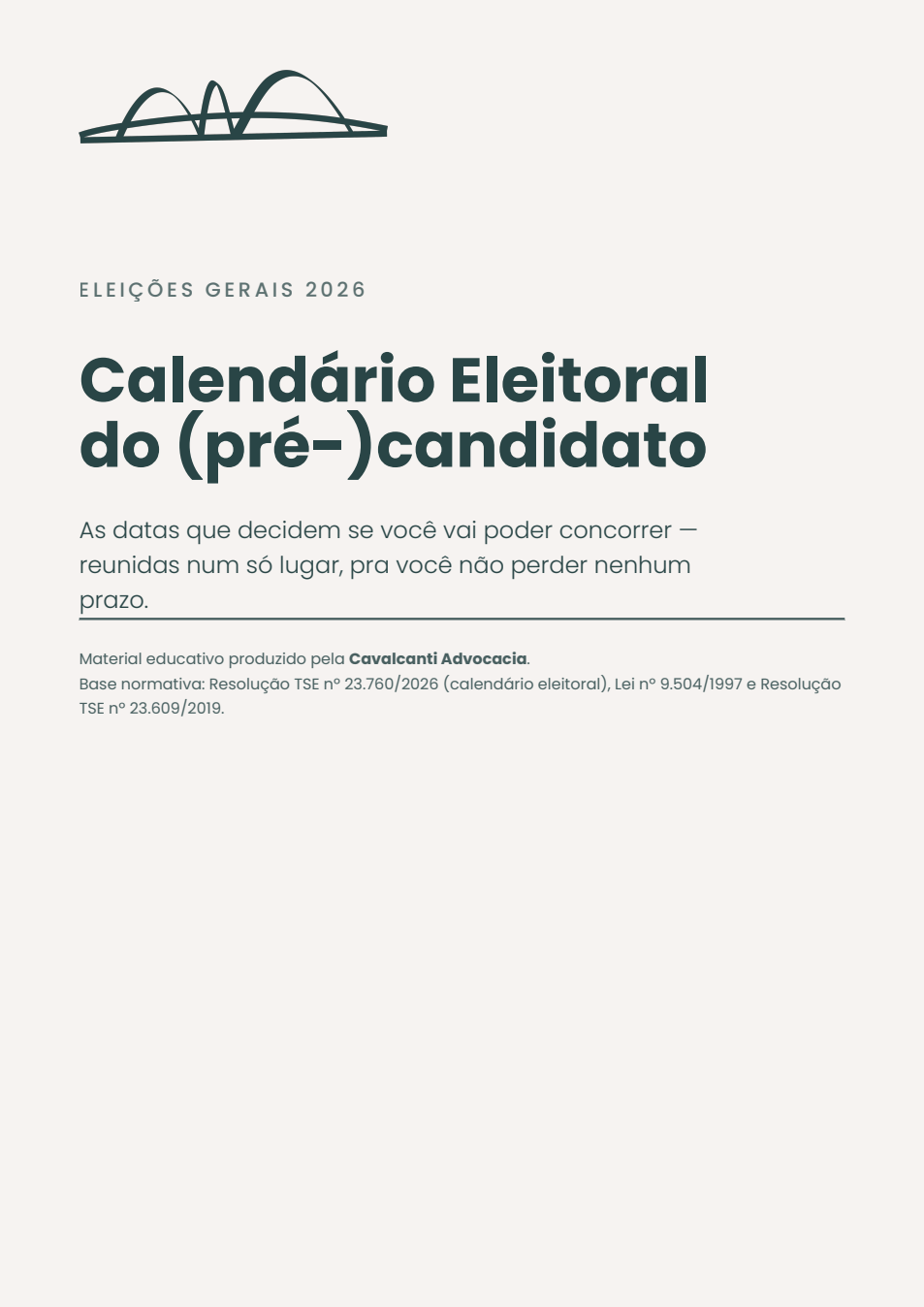 ELEIÇÕES GERAIS 2026

Calendário Eleitoral do (pré-)candidato

As datas que decidem se você vai poder concorrer — reunidas num só lugar, pra você não perder nenhum prazo.

Material educativo produzido pela Cavalcanti Advocacia.
Base normativa: Resolução TSE nº 23.760/2026 (calendário eleitoral), Lei nº 9.504/1997 e Resolução TSE nº 23.609/2019.